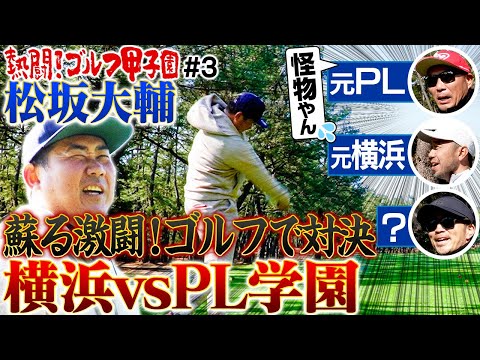 熱闘!ゴルフ甲子園 #3
松坂大輔

怪物やん

元PL
元横浜
?

蘇る激闘!ゴルフで対決
横浜vsPL学園